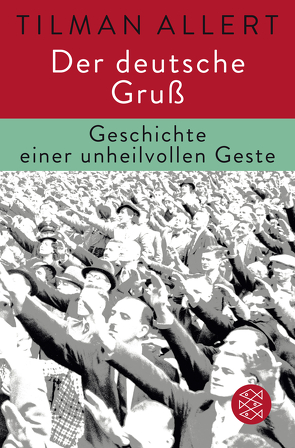 TILMAN ALLERT

Der deutsche Gruß

Geschichte einer unheilvollen Geste